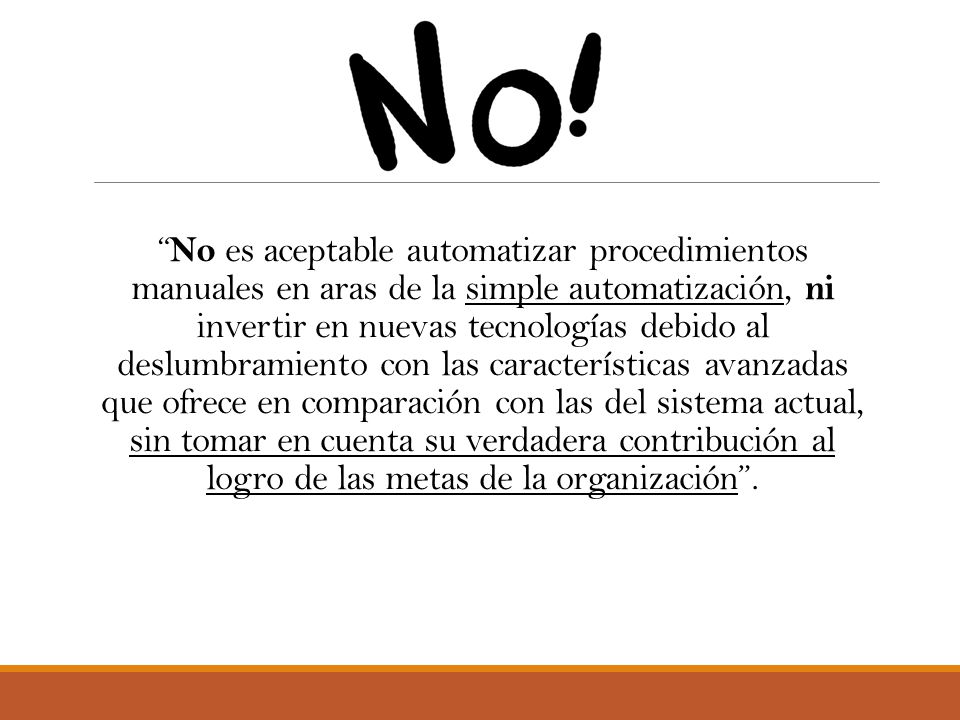 No!

“No es aceptable automatizar procedimientos manuales en aras de la simple automatización, ni invertir en nuevas tecnologías debido al deslumbramiento con las características avanzadas que ofrece en comparación con las del sistema actual, sin tomar en cuenta su verdadera contribución al logro de las metas de la organización”.